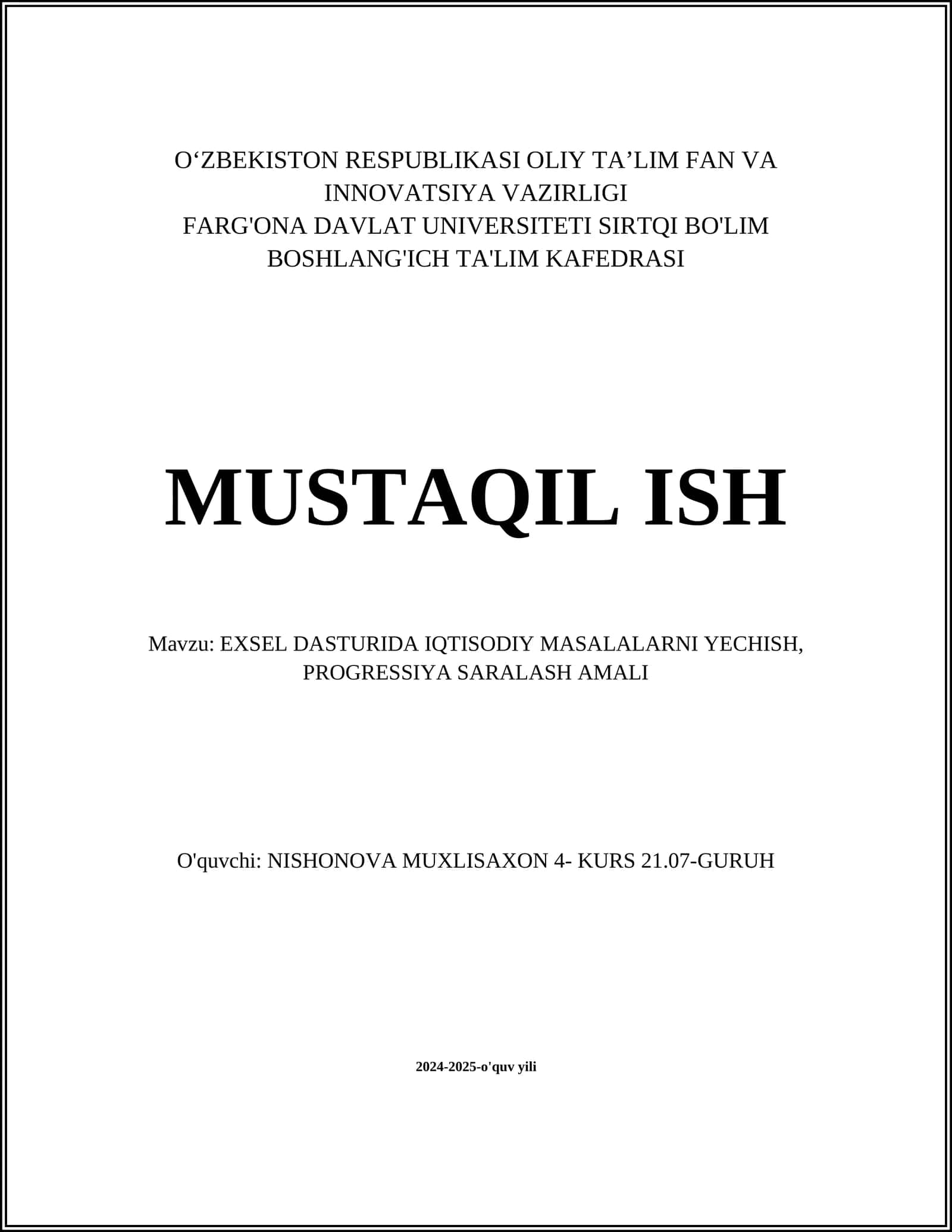 O‘ZBEKISTON RESPUBLIKASI OLIY TA’LIM FAN VA INNOVATSIYA VAZIRLIGI
FARG'ONA DAVLAT UNIVERSITETI SIRTQI BO'LIM
BOSHLANG'ICH TA'LIM KAFEDRASI

MUSTAQIL ISH

Mavzu: EXSEL DASTURIDA IQTISODIY MASALALARNI YECHISH, PROGRESSIYA SARALASH AMALI

O'quvchi: NISHONOVA MUXLISAXON 4- KURS 21.07-GURUH

2024-2025-o'quv yili